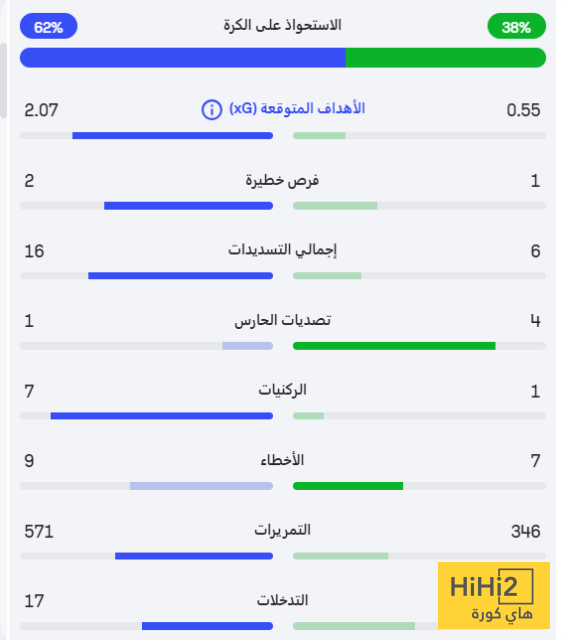 62% الاستحواذ على الكرة 38%

2.07 الأهداف المتوقعة (xG) 0.55

2 فرص خطيرة 1

16 إجمالي التسديدات 6

1 تصديات الحارس 4

7 الركنيات 1

9 الأخطاء 7

571 التمريرات 346

17 التدخلات

HiHi2
هاي كورة